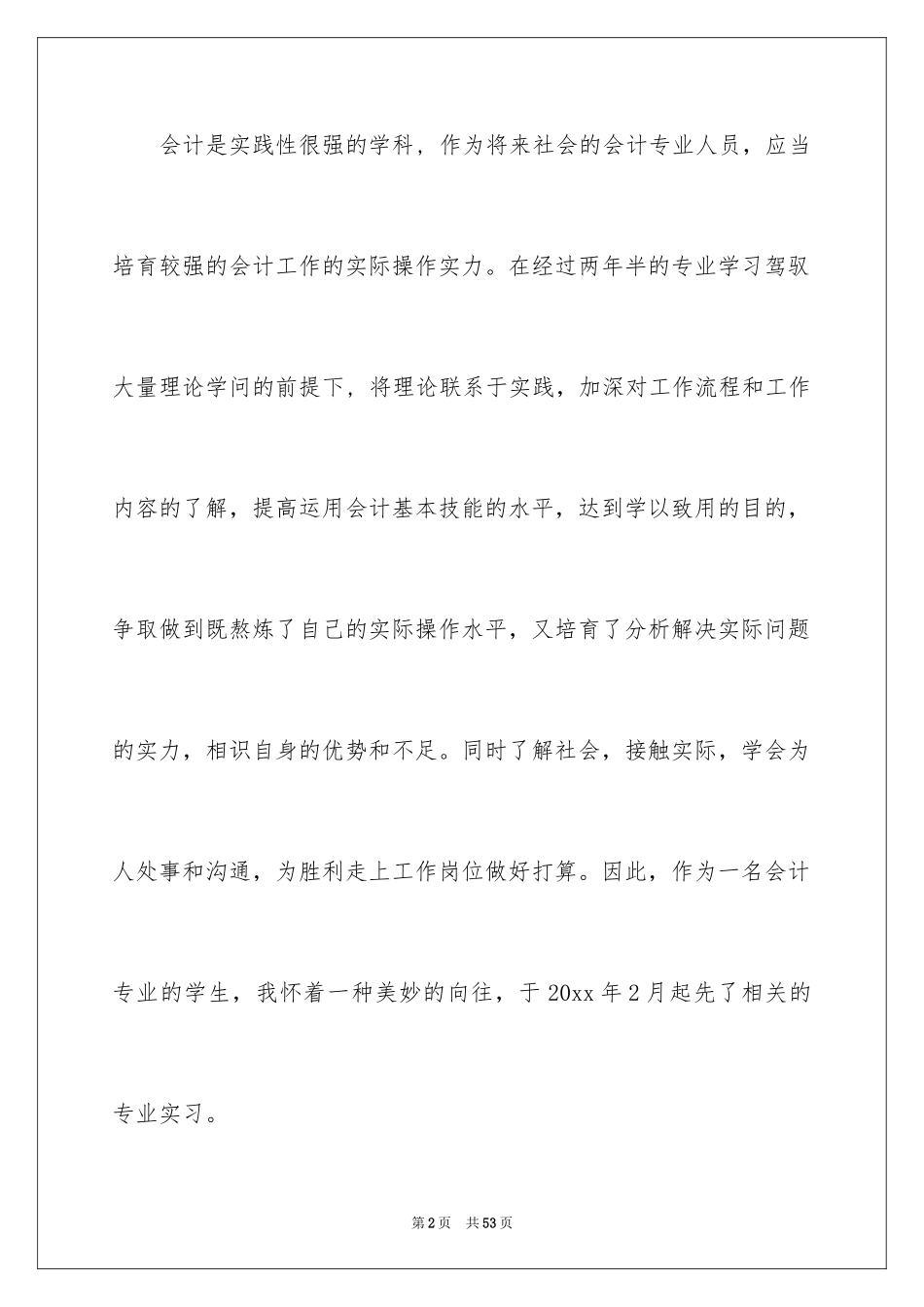 会计是实践性很强的学科，作为将来社会的会计专业人员，应当培育较强的会计工作的实际操作实力。在经过两年半的专业学习驾驭大量理论学问的前提下，将理论联系于实践，加深对工作流程和工作内容的了解，提高运用会计基本技能的水平，达到学以致用的目的，争取做到既熬炼了自己的实际操作水平，又培育了分析解决实际问题的实力，相识自身的优势和不足。同时了解社会，接触实际，学会为人处事和沟通，为胜利走上工作岗位做好打算。因此，作为一名会计专业的学生，我怀着一种美妙的向往，于20xx年2月起先了相关的专业实习。

第2页 共53页